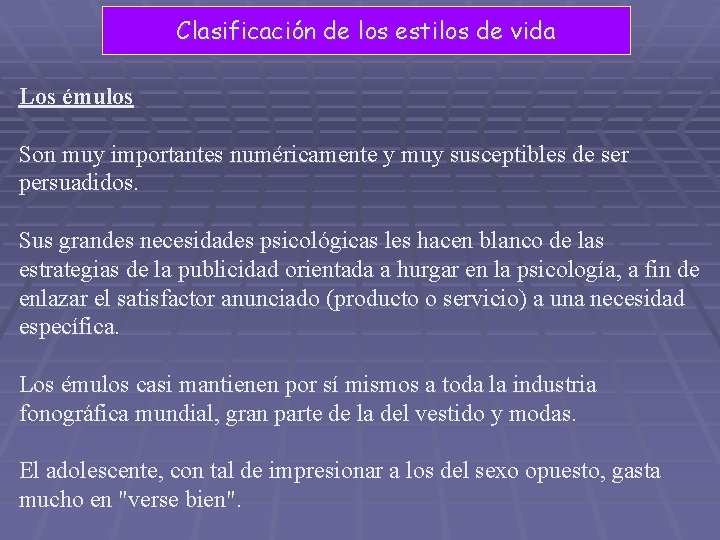 Clasificación de los estilos de vida

Los émulos

Son muy importantes numéricamente y muy susceptibles de ser persuadidos.

Sus grandes necesidades psicológicas les hacen blanco de las estrategias de la publicidad orientada a hurgar en la psicología, a fin de enlazar el satisfactor anunciado (producto o servicio) a una necesidad específica.

Los émulos casi mantienen por sí mismos a toda la industria fonográfica mundial, gran parte de la del vestido y modas.

El adolescente, con tal de impresionar a los del sexo opuesto, gasta mucho en "verse bien".